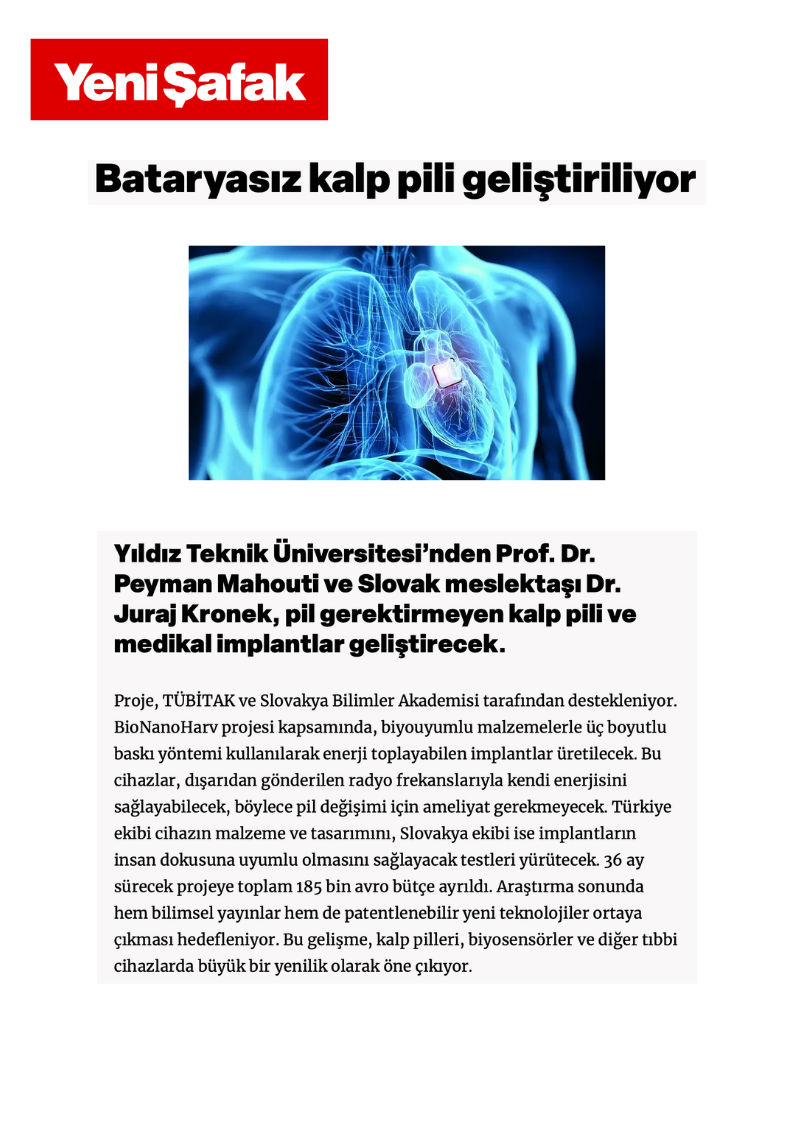 Yeni Şafak

Bataryasız kalp pili geliştiriliyor

Yıldız Teknik Üniversitesi'nden Prof. Dr. Peyman Mahouti ve Slovak meslektaşı Dr. Juraj Kronek, pil gerektirmeyen kalp pili ve medikal implantlar geliştirecek.

Proje, TÜBİTAK ve Slovakya Bilimler Akademisi tarafından destekleniyor. BioNanoHarv projesi kapsamında, biyouyumlu malzemelerle üç boyutlu baskı yöntemi kullanılarak enerji toplayabilen implantlar üretilecek. Bu cihazlar, dışarıdan gönderilen radyo frekanslarıyla kendi enerjisini sağlayabilecek, böylece pil değişimi için ameliyat gerekmeyecek. Türkiye ekibi cihazın malzeme ve tasarımını, Slovakya ekibi ise implantların insan dokusuna uyumlu olmasını sağlayacak testleri yürütecek. 36 ay sürecek projeye toplam 185 bin avro bütçe ayrıldı. Araştırma sonunda hem bilimsel yayınlar hem de patentlenebilir yeni teknolojiler ortaya çıkması hedefleniyor. Bu gelişme, kalp pilleri, biyosensörler ve diğer tıbbi cihazlarda büyük bir yenilik olarak öne çıkıyor.